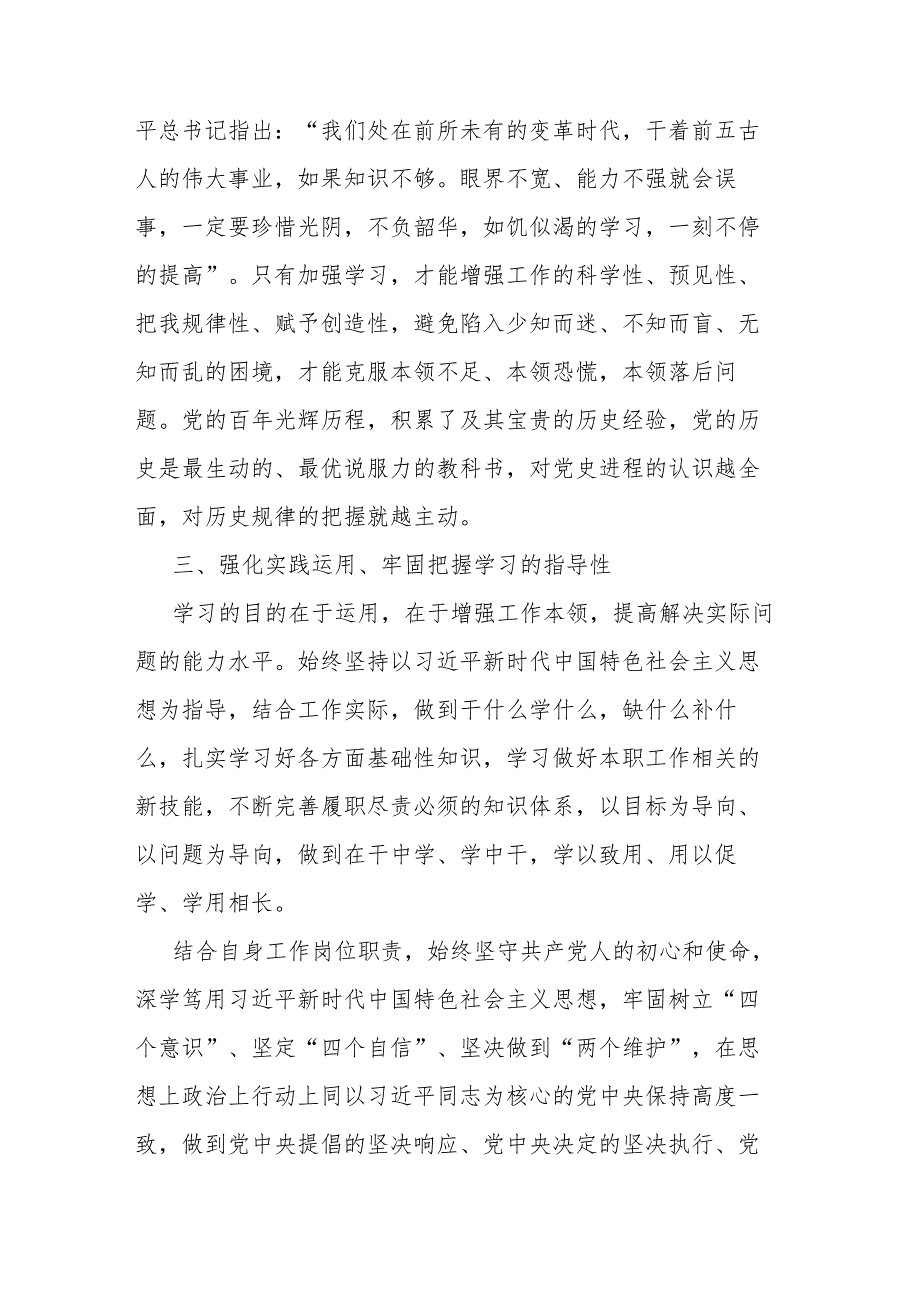 平总书记指出：“我们处在前所未有的变革时代，干着前五古人的伟大事业，如果知识不够。眼界不宽、能力不强就会误事，一定要珍惜光阴，不负韶华，如饥似渴的学习，一刻不停的提高”。只有加强学习，才能增强工作的科学性、预见性、把我规律性、赋予创造性，避免陷入少知而迷、不知而盲、无知而乱的困境，才能克服本领不足、本领恐慌，本领落后问题。党的百年光辉历程，积累了及其宝贵的历史经验，党的历史是最生动的、最优说服力的教科书，对党史进程的认识越全面，对历史规律的把握就越主动。

三、强化实践运用、牢固把握学习的指导性

学习的目的在于运用，在于增强工作本领，提高解决实际问题的能力水平。始终坚持以习近平新时代中国特色社会主义思想为指导，结合工作实际，做到干什么学什么，缺什么补什么，扎实学习好各方面基础性知识，学习做好本职工作相关的新技能，不断完善履职尽责必须的知识体系，以目标为导向、以问题为导向，做到在干中学、学中干，学以致用、用以促学、学用相长。

结合自身工作岗位职责，始终坚守共产党人的初心和使命，深学笃用习近平新时代中国特色社会主义思想，牢固树立“四个意识”、坚定“四个自信”、坚决做到“两个维护”，在思想上政治上行动上同以习近平同志为核心的党中央保持高度一致，做到党中央提倡的坚决响应、党中央决定的坚决执行、党